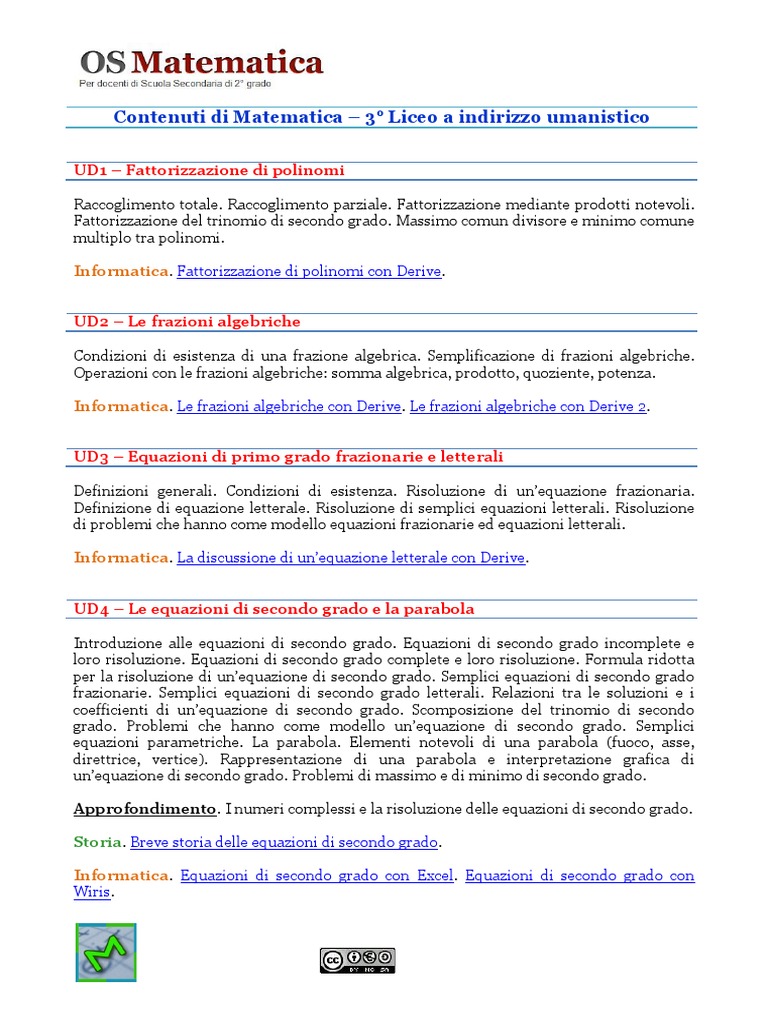 OS Matematica
Per docenti di Scuola Secondaria di 2° grado

Contenuti di Matematica – 3° Liceo a indirizzo umanistico

UD1 – Fattorizzazione di polinomi

Raccoglimento totale. Raccoglimento parziale. Fattorizzazione mediante prodotti notevoli. Fattorizzazione del trinomio di secondo grado. Massimo comun divisore e minimo comune multiplo tra polinomi.

Informatica. Fattorizzazione di polinomi con Derive.

UD2 – Le frazioni algebriche

Condizioni di esistenza di una frazione algebrica. Semplificazione di frazioni algebriche. Operazioni con le frazioni algebriche: somma algebrica, prodotto, quoziente, potenza.

Informatica. Le frazioni algebriche con Derive. Le frazioni algebriche con Derive 2.

UD3 – Equazioni di primo grado frazionarie e letterali

Definizioni generali. Condizioni di esistenza. Risoluzione di un'equazione frazionaria. Definizione di equazione letterale. Risoluzione di semplici equazioni letterali. Risoluzione di problemi che hanno come modello equazioni frazionarie ed equazioni letterali.

Informatica. La discussione di un'equazione letterale con Derive.

UD4 – Le equazioni di secondo grado e la parabola

Introduzione alle equazioni di secondo grado. Equazioni di secondo grado incomplete e loro risoluzione. Equazioni di secondo grado complete e loro risoluzione. Formula ridotta per la risoluzione di un'equazione di secondo grado. Semplici equazioni di secondo grado frazionarie. Semplici equazioni di secondo grado letterali. Relazioni tra le soluzioni e i coefficienti di un'equazione di secondo grado. Scomposizione del trinomio di secondo grado. Problemi che hanno come modello un'equazione di secondo grado. Semplici equazioni parametriche. La parabola. Elementi notevoli di una parabola (fuoco, asse, direttrice, vertice). Rappresentazione di una parabola e interpretazione grafica di un'equazione di secondo grado. Problemi di massimo e di minimo di secondo grado.

Approfondimento. I numeri complessi e la risoluzione delle equazioni di secondo grado.

Storia. Breve storia delle equazioni di secondo grado.

Informatica. Equazioni di secondo grado con Excel. Equazioni di secondo grado con Wiris.

cc BY NC SA